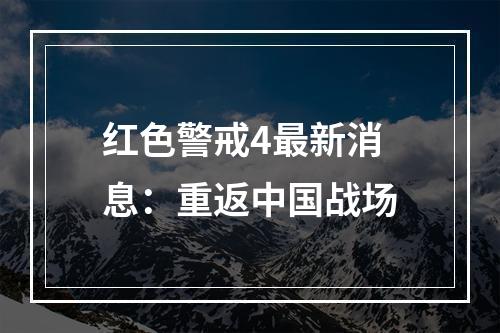 红色警戒4最新消息：重返中国战场